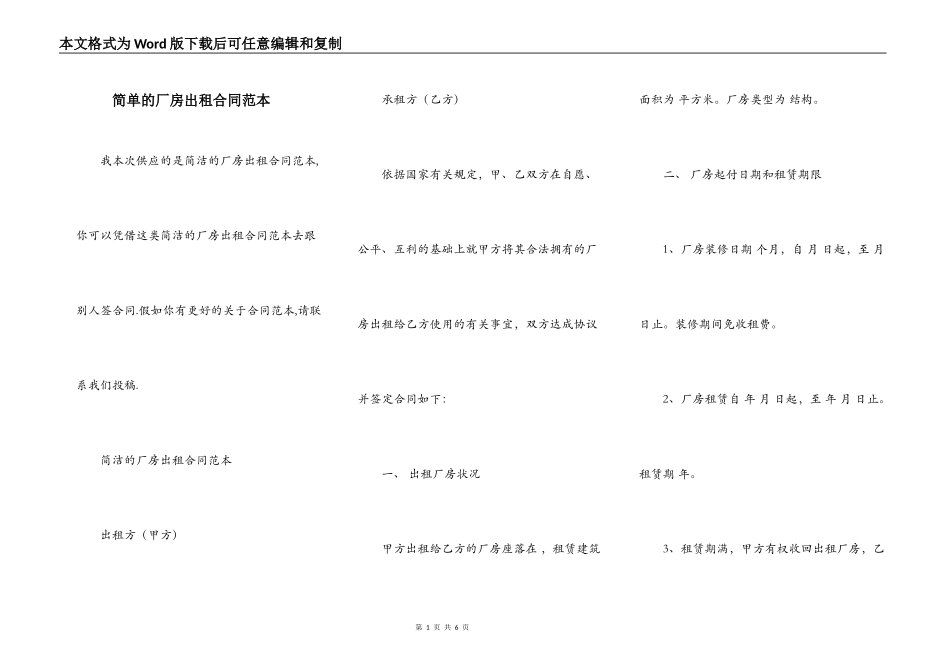 本文格式为Word版下载后可任意编辑和复制

简单的厂房出租合同范本

我本次供应的是简洁的厂房出租合同范本,你可以凭借这类简洁的厂房出租合同范本去跟别人签合同.假如你有更好的关于合同范本,请联系我们投稿.

简洁的厂房出租合同范本

出租方（甲方）

承租方（乙方）

依据国家有关规定，甲、乙双方在自愿、公平、互利的基础上就甲方将其合法拥有的厂房出租给乙方使用的有关事宜，双方达成协议并签定合同如下:

一、 出租厂房状况

甲方出租给乙方的厂房座落在，租赁建筑面积为 平方米。厂房类型为 结构。

二、 厂房起付日期和租赁期限

1、厂房装修日期 个月，自 月 日起，至 月 日止。装修期间免收租费。

2、厂房租赁自 年 月 日起，至 年 月 日止。租赁期 年。

3、租赁期满，甲方有权收回出租厂房，乙

第 1 页 共 6 页